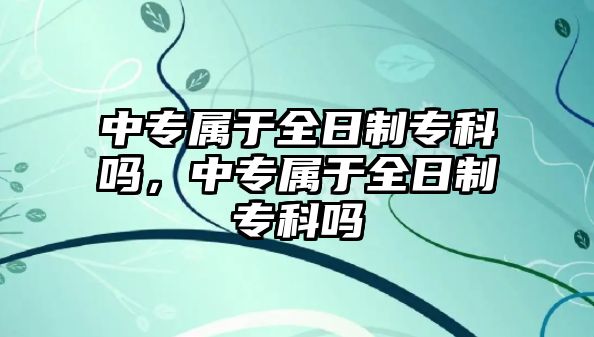 中专属于全日制专科吗，中专属于全日制专科吗